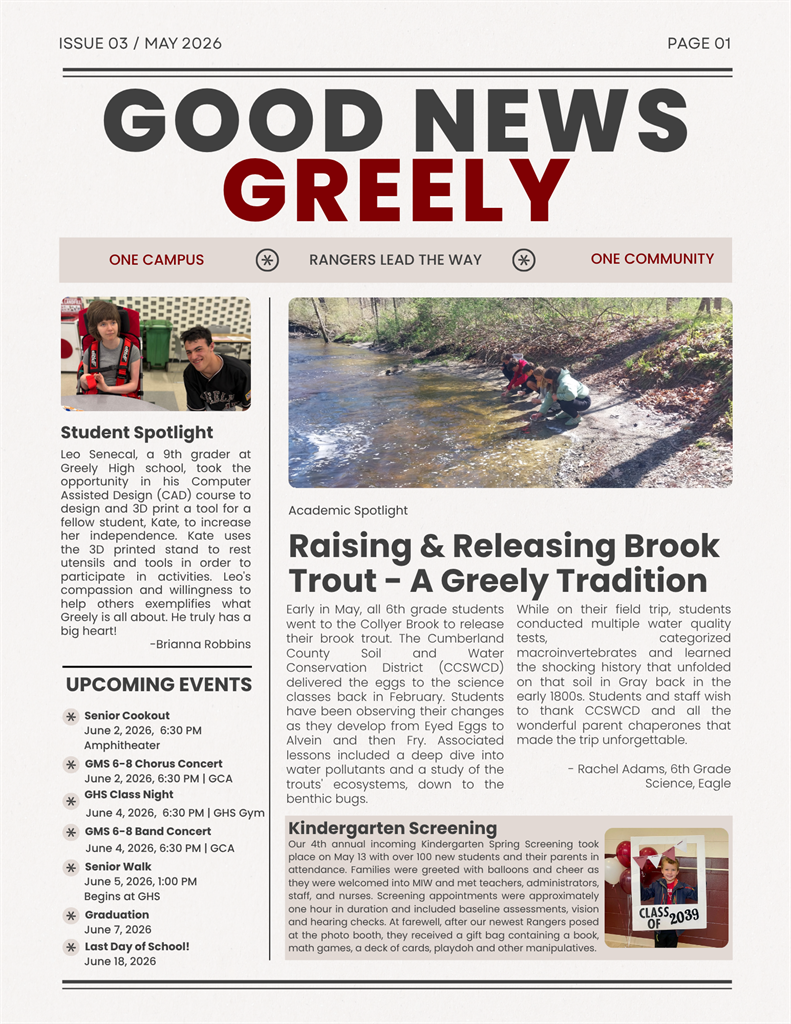 ISSUE 03 / MAY 2026

PAGE 01

GOOD NEWS
GREELY

ONE CAMPUS

RANGERS LEAD THE WAY

ONE COMMUNITY

Student Spotlight

Leo Senecal, a 9th grader at Greely High school, took the opportunity in his Computer Assisted Design (CAD) course to design and 3D print a tool for a fellow student, Kate, to increase her independence. Kate uses the 3D printed stand to rest utensils and tools in order to participate in activities. Leo's compassion and willingness to help others exemplifies what Greely is all about. He truly has a big heart!

-Brianna Robbins

UPCOMING EVENTS

Senior Cookout
June 2, 2026, 6:30 PM
Amphitheater

GMS 6-8 Chorus Concert
June 2, 2026, 6:30 PM | GCA

GHS Class Night
June 4, 2026, 6:30 PM | GHS Gym

GMS 6-8 Band Concert
June 4, 2026, 6:30 PM | GCA

Senior Walk
June 5, 2026, 1:00 PM
Begins at GHS

Graduation
June 7, 2026

Last Day of School!
June 18, 2026

Academic Spotlight

Raising & Releasing Brook Trout - A Greely Tradition

Early in May, all 6th grade students went to the Collyer Brook to release their brook trout. The Cumberland County Soil and Water Conservation District (CCSWCD) delivered the eggs to the science classes back in February. Students have been observing their changes as they develop from Eyed Eggs to Alvein and then Fry. Associated lessons included a deep dive into water pollutants and a study of the trouts' ecosystems, down to the benthic bugs.

While on their field trip, students conducted multiple water quality tests, categorized macroinvertebrates and learned the shocking history that unfolded on that soil in Gray back in the early 1800s. Students and staff wish to thank CCSWCD and all the wonderful parent chaperones that made the trip unforgettable.

- Rachel Adams, 6th Grade Science, Eagle

Kindergarten Screening

Our 4th annual incoming Kindergarten Spring Screening took place on May 13 with over 100 new students and their parents in attendance. Families were greeted with balloons and cheer as they were welcomed into MIW and met teachers, administrators, staff, and nurses. Screening appointments were approximately one hour in duration and included baseline assessments, vision and hearing checks. At farewell, after our newest Rangers posed at the photo booth, they received a gift bag containing a book, math games, a deck of cards, playdoh and other manipulatives.

CLASS OF 2039